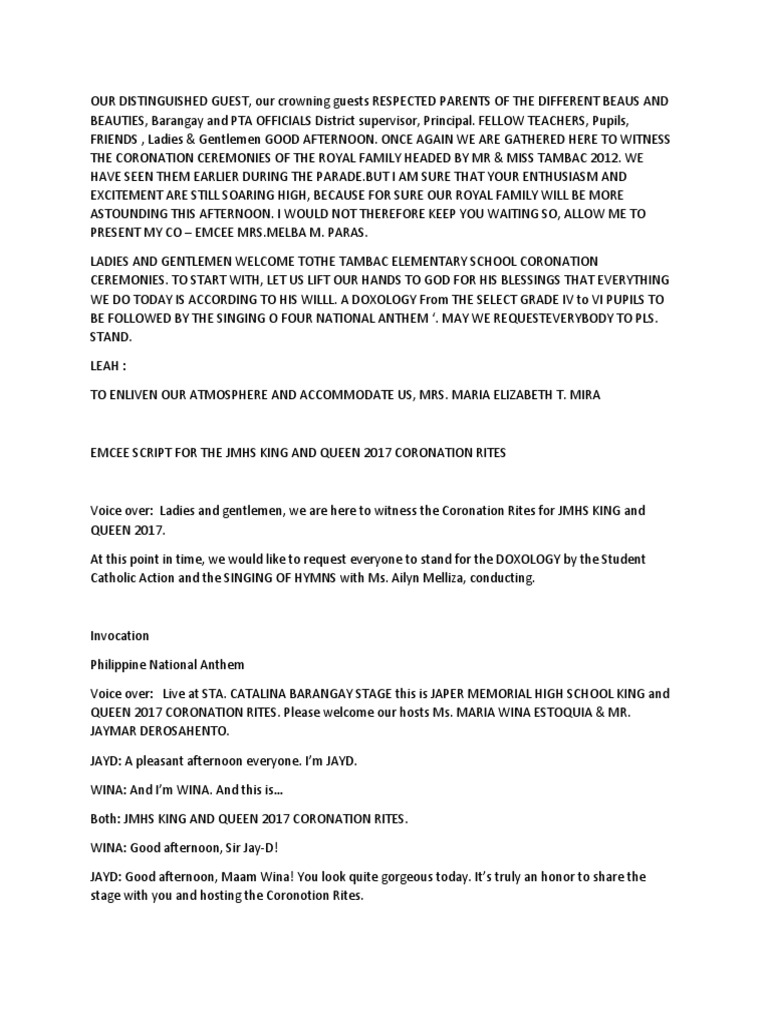 OUR DISTINGUISHED GUEST, our crowning guests RESPECTED PARENTS OF THE DIFFERENT BEAUS AND BEAUTIES, Barangay and PTA OFFICIALS District supervisor, Principal. FELLOW TEACHERS, Pupils, FRIENDS , Ladies & Gentlemen GOOD AFTERNOON. ONCE AGAIN WE ARE GATHERED HERE TO WITNESS THE CORONATION CEREMONIES OF THE ROYAL FAMILY HEADED BY MR & MISS TAMBAC 2012. WE HAVE SEEN THEM EARLIER DURING THE PARADE.BUT I AM SURE THAT YOUR ENTHUSIASM AND EXCITEMENT ARE STILL SOARING HIGH, BECAUSE FOR SURE OUR ROYAL FAMILY WILL BE MORE ASTOUNDING THIS AFTERNOON. I WOULD NOT THEREFORE KEEP YOU WAITING SO, ALLOW ME TO PRESENT MY CO – EMCEE MRS.MELBA M. PARAS.

LADIES AND GENTLEMEN WELCOME TOTHE TAMBAC ELEMENTARY SCHOOL CORONATION CEREMONIES. TO START WITH, LET US LIFT OUR HANDS TO GOD FOR HIS BLESSINGS THAT EVERYTHING WE DO TODAY IS ACCORDING TO HIS WILLL. A DOXOLOGY From THE SELECT GRADE IV to VI PUPILS TO BE FOLLOWED BY THE SINGING O FOUR NATIONAL ANTHEM '. MAY WE REQUESTEVERYBODY TO PLS. STAND.

LEAH :

TO ENLIVEN OUR ATMOSPHERE AND ACCOMMODATE US, MRS. MARIA ELIZABETH T. MIRA

EMCEE SCRIPT FOR THE JMHS KING AND QUEEN 2017 CORONATION RITES

Voice over: Ladies and gentlemen, we are here to witness the Coronation Rites for JMHS KING and QUEEN 2017.

At this point in time, we would like to request everyone to stand for the DOXOLOGY by the Student Catholic Action and the SINGING OF HYMNS with Ms. Ailyn Melliza, conducting.

Invocation

Philippine National Anthem

Voice over: Live at STA. CATALINA BARANGAY STAGE this is JAPER MEMORIAL HIGH SCHOOL KING and QUEEN 2017 CORONATION RITES. Please welcome our hosts Ms. MARIA WINA ESTOQUIA & MR. JAYMAR DEROSAHENTO.

JAYD: A pleasant afternoon everyone. I'm JAYD.

WINA: And I'm WINA. And this is...

Both: JMHS KING AND QUEEN 2017 CORONATION RITES.

WINA: Good afternoon, Sir Jay-D!

JAYD: Good afternoon, Maam Wina! You look quite gorgeous today. It's truly an honor to share the stage with you and hosting the Coronotion Rites.